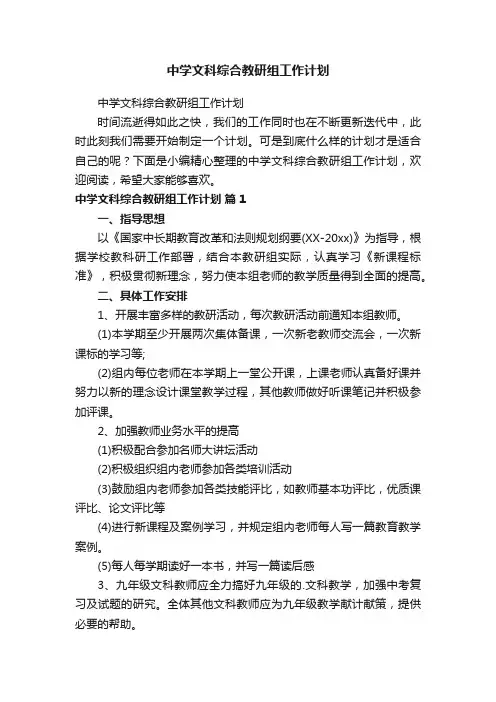 中学文科综合教研组工作计划

中学文科综合教研组工作计划

时间流逝得如此之快，我们的工作同时也在不断更新迭代中，此时此刻我们需要开始制定一个计划。可是到底什么样的计划才是适合自己的呢？下面是小编精心整理的中学文科综合教研组工作计划，欢迎阅读，希望大家能够喜欢。

中学文科综合教研组工作计划 篇1

一、指导思想

以《国家中长期教育改革和法则规划纲要(XX-20xx)》为指导，根据学校教科研工作部署，结合本教研组实际，认真学习《新课程标准》，积极贯彻新理念，努力使本组老师的教学质量得到全面的提高。

二、具体工作安排

1、开展丰富多样的教研活动，每次教研活动前通知本组教师。

(1)本学期至少开展两次集体备课，一次新老教师交流会，一次新课标的学习等;

(2)组内每位老师在本学期上一堂公开课，上课老师认真备好课并努力以新的理念设计课堂教学过程，其他教师做好听课笔记并积极参加评课。

2、加强教师业务水平的提高

(1)积极配合参加名师大讲坛活动

(2)积极组织组内老师参加各类培训活动

(3)鼓励组内老师参加各类技能评比，如教师基本功评比，优质课评比、论文评比等

(4)进行新课程及案例学习，并规定组内老师每人写一篇教育教学案例。

(5)每人每学期读好一本书，并写一篇读后感

3、九年级文科教师应全力搞好九年级的.文科教学，加强中考复习及试题的研究。全体其他文科教师应为九年级教学献计献策，提供必要的帮助。